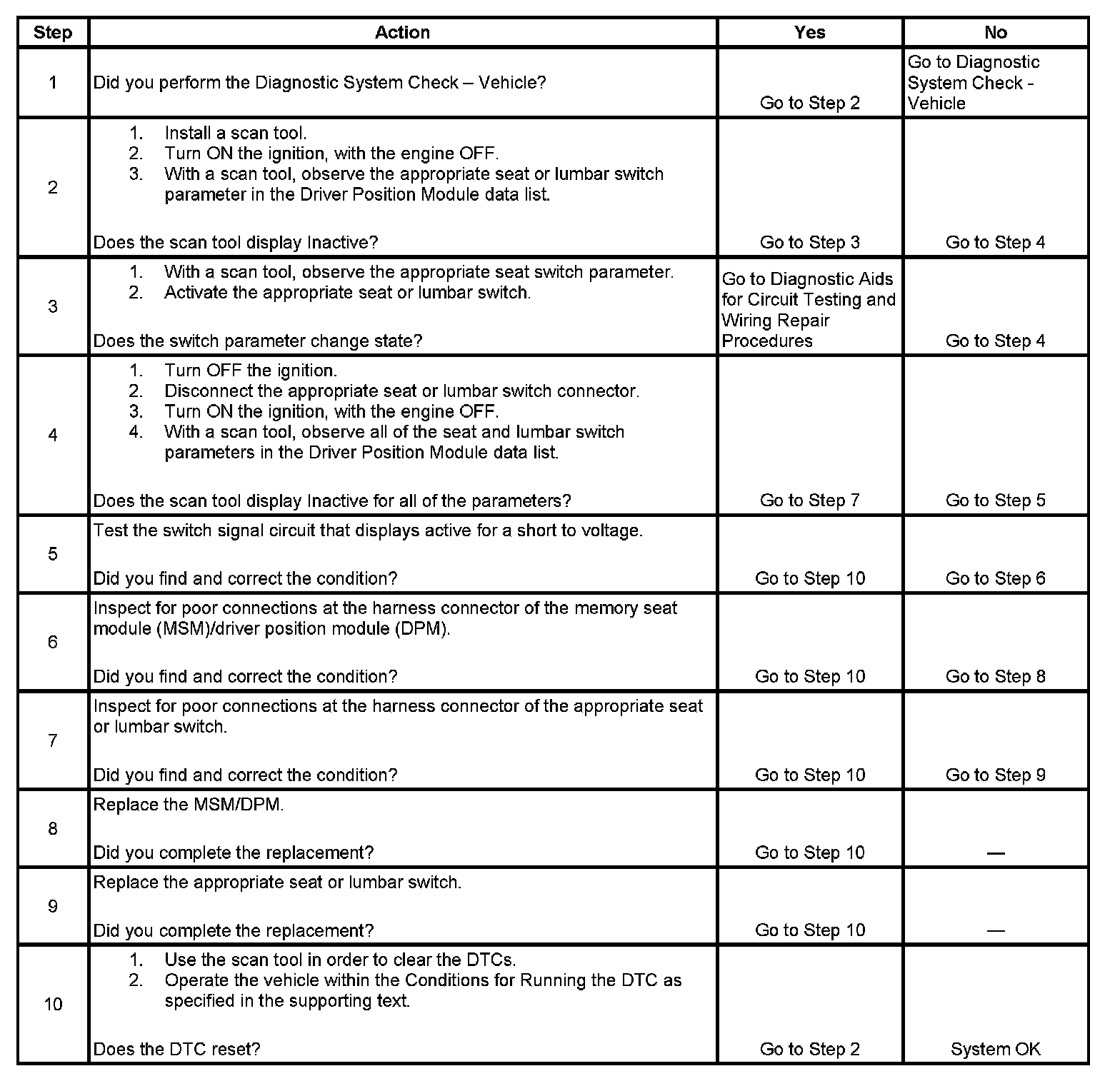 | Step | Action | Yes | No |
|---|---|---|---|
| 1 | Did you perform the Diagnostic System Check – Vehicle? | Go to Step 2 | Go to Diagnostic System Check - Vehicle |
| 2 | 1. Install a scan tool. 2. Turn ON the ignition, with the engine OFF. 3. With a scan tool, observe the appropriate seat or lumbar switch parameter in the Driver Position Module data list. Does the scan tool display Inactive? | Go to Step 3 | Go to Step 4 |
| 3 | 1. With a scan tool, observe the appropriate seat switch parameter. 2. Activate the appropriate seat or lumbar switch. Does the switch parameter change state? | Go to Diagnostic Aids for Circuit Testing and Wiring Repair Procedures | Go to Step 4 |
| 4 | 1. Turn OFF the ignition. 2. Disconnect the appropriate seat or lumbar switch connector. 3. Turn ON the ignition, with the engine OFF. 4. With a scan tool, observe all of the seat and lumbar switch parameters in the Driver Position Module data list. Does the scan tool display Inactive for all of the parameters? | Go to Step 7 | Go to Step 5 |
| 5 | Test the switch signal circuit that displays active for a short to voltage. Did you find and correct the condition? | Go to Step 10 | Go to Step 6 |
| 6 | Inspect for poor connections at the harness connector of the memory seat module (MSM)/driver position module (DPM). Did you find and correct the condition? | Go to Step 10 | Go to Step 8 |
| 7 | Inspect for poor connections at the harness connector of the appropriate seat or lumbar switch. Did you find and correct the condition? | Go to Step 10 | Go to Step 9 |
| 8 | Replace the MSM/DPM. Did you complete the replacement? | Go to Step 10 | — |
| 9 | Replace the appropriate seat or lumbar switch. Did you complete the replacement? | Go to Step 10 | — |
| 10 | 1. Use the scan tool in order to clear the DTCs. 2. Operate the vehicle within the Conditions for Running the DTC as specified in the supporting text. Does the DTC reset? | Go to Step 2 | System OK |